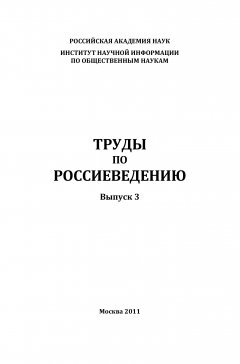 РОССИЙСКАЯ АКАДЕМИЯ НАУК
ИНСТИТУТ НАУЧНОЙ ИНФОРМАЦИИ
ПО ОБЩЕСТВЕННЫМ НАУКАМ

ТРУДЫ
ПО
РОССИЕВЕДЕНИЮ

Выпуск 3

Москва 2011